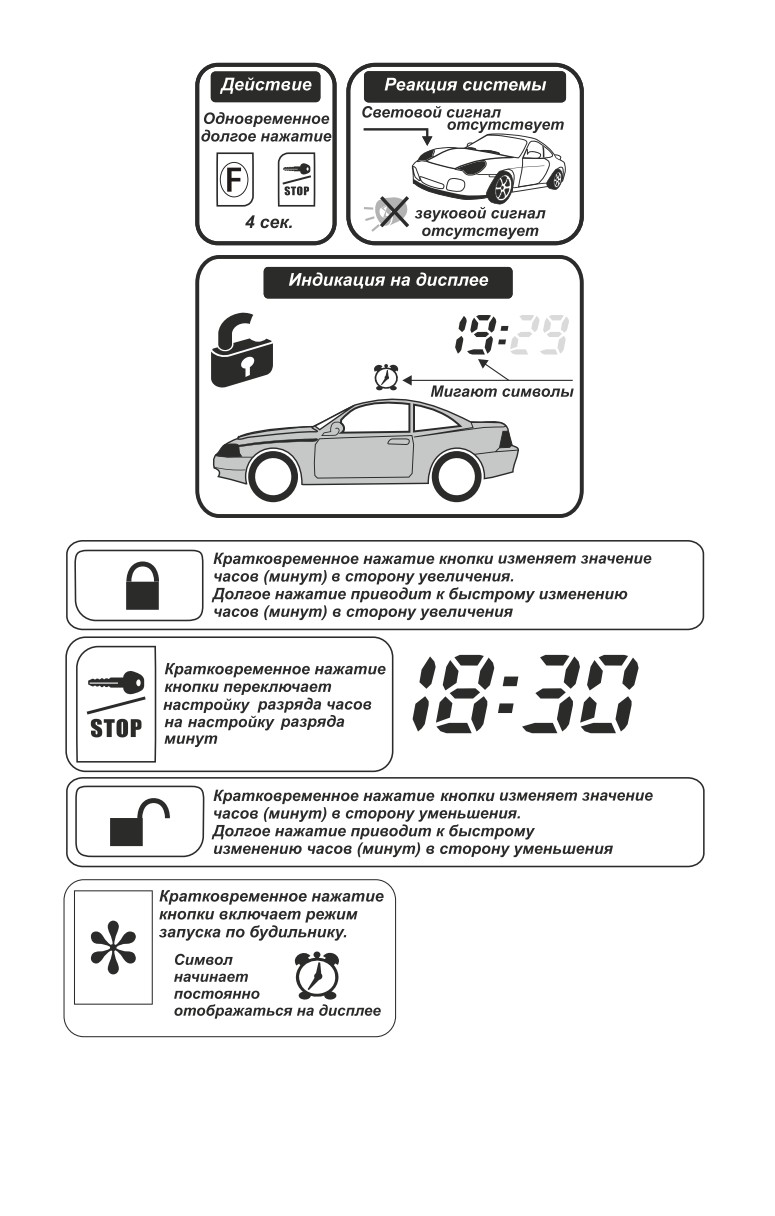 Действие

Одновременное долгое нажатие

F

STOP

4 сек.

Реакция системы

Световой сигнал отсутствует

звуковой сигнал отсутствует

Индикация на дисплее

19:29

Мигают символы

Кратковременное нажатие кнопки изменяет значение часов (минут) в сторону увеличения. Долгое нажатие приводит к быстрому изменению часов (минут) в сторону увеличения

STOP

Кратковременное нажатие кнопки переключает настройку разряда часов на настройку разряда минут

18:30

Кратковременное нажатие кнопки изменяет значение часов (минут) в сторону уменьшения. Долгое нажатие приводит к быстрому изменению часов (минут) в сторону уменьшения

Кратковременное нажатие кнопки включает режим запуска по будильнику.

Символ начинает постоянно отображаться на дисплее